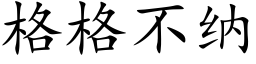 格格不纳